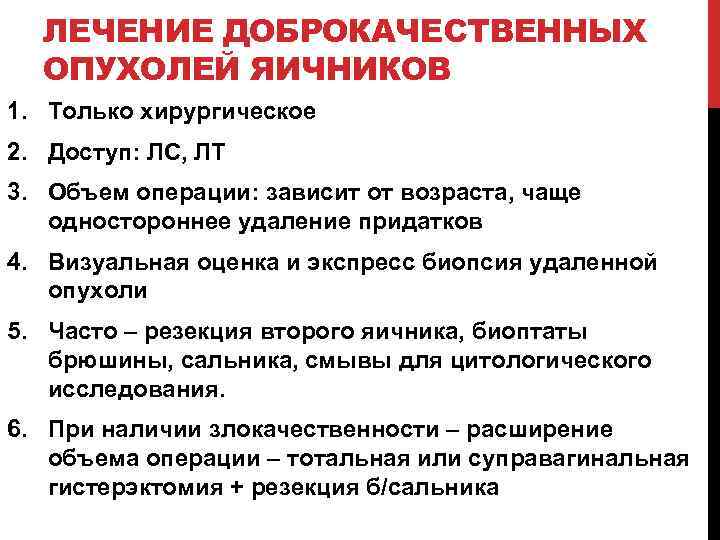 ЛЕЧЕНИЕ ДОБРОКАЧЕСТВЕННЫХ ОПУХОЛЕЙ ЯИЧНИКОВ

1. Только хирургическое
2. Доступ: ЛС, ЛТ
3. Объем операции: зависит от возраста, чаще одностороннее удаление придатков
4. Визуальная оценка и экспресс биопсия удаленной опухоли
5. Часто – резекция второго яичника, биоптаты брюшины, сальника, смывы для цитологического исследования.
6. При наличии злокачественности – расширение объема операции – тотальная или суправагинальная гистерэктомия + резекция б/сальника